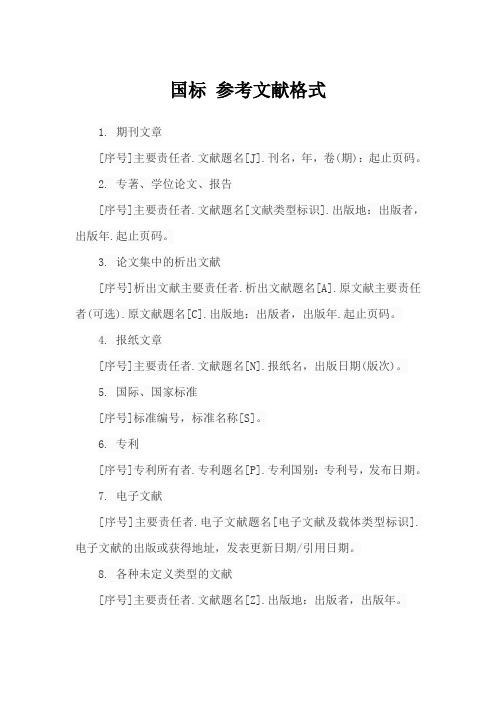 国标 参考文献格式

1. 期刊文章

[序号]主要责任者.文献题名[J].刊名，年，卷(期)：起止页码。

2. 专著、学位论文、报告

[序号]主要责任者.文献题名[文献类型标识].出版地：出版者，出版年.起止页码。

3. 论文集中的析出文献

[序号]析出文献主要责任者.析出文献题名[A].原文献主要责任者(可选).原文献题名[C].出版地：出版者，出版年.起止页码。

4. 报纸文章

[序号]主要责任者.文献题名[N].报纸名，出版日期(版次)。

5. 国际、国家标准

[序号]标准编号，标准名称[S]。

6. 专利

[序号]专利所有者.专利题名[P].专利国别：专利号，发布日期。

7. 电子文献

[序号]主要责任者.电子文献题名[电子文献及载体类型标识].电子文献的出版或获得地址，发表更新日期/引用日期。

8. 各种未定义类型的文献

[序号]主要责任者.文献题名[Z].出版地：出版者，出版年。